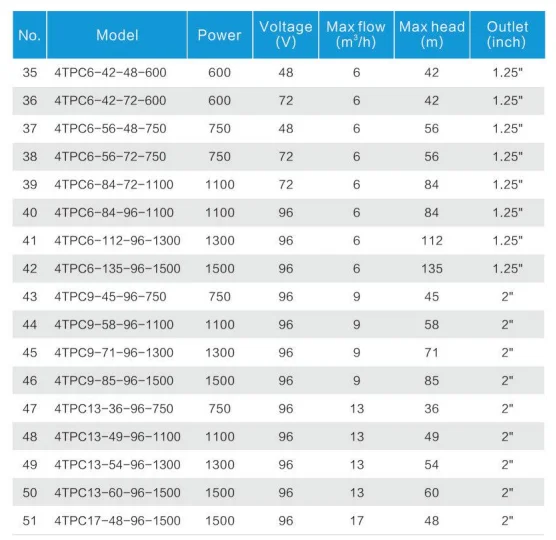 | No. | Model | Power | Voltage (V) | Max flow ($m^3/h$) | Max head (m) | Outlet (inch) |
|---|---|---|---|---|---|---|
| 35 | 4TPC6-42-48-600 | 600 | 48 | 6 | 42 | 1.25" |
| 36 | 4TPC6-42-72-600 | 600 | 72 | 6 | 42 | 1.25" |
| 37 | 4TPC6-56-48-750 | 750 | 48 | 6 | 56 | 1.25" |
| 38 | 4TPC6-56-72-750 | 750 | 72 | 6 | 56 | 1.25" |
| 39 | 4TPC6-84-72-1100 | 1100 | 72 | 6 | 84 | 1.25" |
| 40 | 4TPC6-84-96-1100 | 1100 | 96 | 6 | 84 | 1.25" |
| 41 | 4TPC6-112-96-1300 | 1300 | 96 | 6 | 112 | 1.25" |
| 42 | 4TPC6-135-96-1500 | 1500 | 96 | 6 | 135 | 1.25" |
| 43 | 4TPC9-45-96-750 | 750 | 96 | 9 | 45 | 2" |
| 44 | 4TPC9-58-96-1100 | 1100 | 96 | 9 | 58 | 2" |
| 45 | 4TPC9-71-96-1300 | 1300 | 96 | 9 | 71 | 2" |
| 46 | 4TPC9-85-96-1500 | 1500 | 96 | 9 | 85 | 2" |
| 47 | 4TPC13-36-96-750 | 750 | 96 | 13 | 36 | 2" |
| 48 | 4TPC13-49-96-1100 | 1100 | 96 | 13 | 49 | 2" |
| 49 | 4TPC13-54-96-1300 | 1300 | 96 | 13 | 54 | 2" |
| 50 | 4TPC13-60-96-1500 | 1500 | 96 | 13 | 60 | 2" |
| 51 | 4TPC17-48-96-1500 | 1500 | 96 | 17 | 48 | 2" |